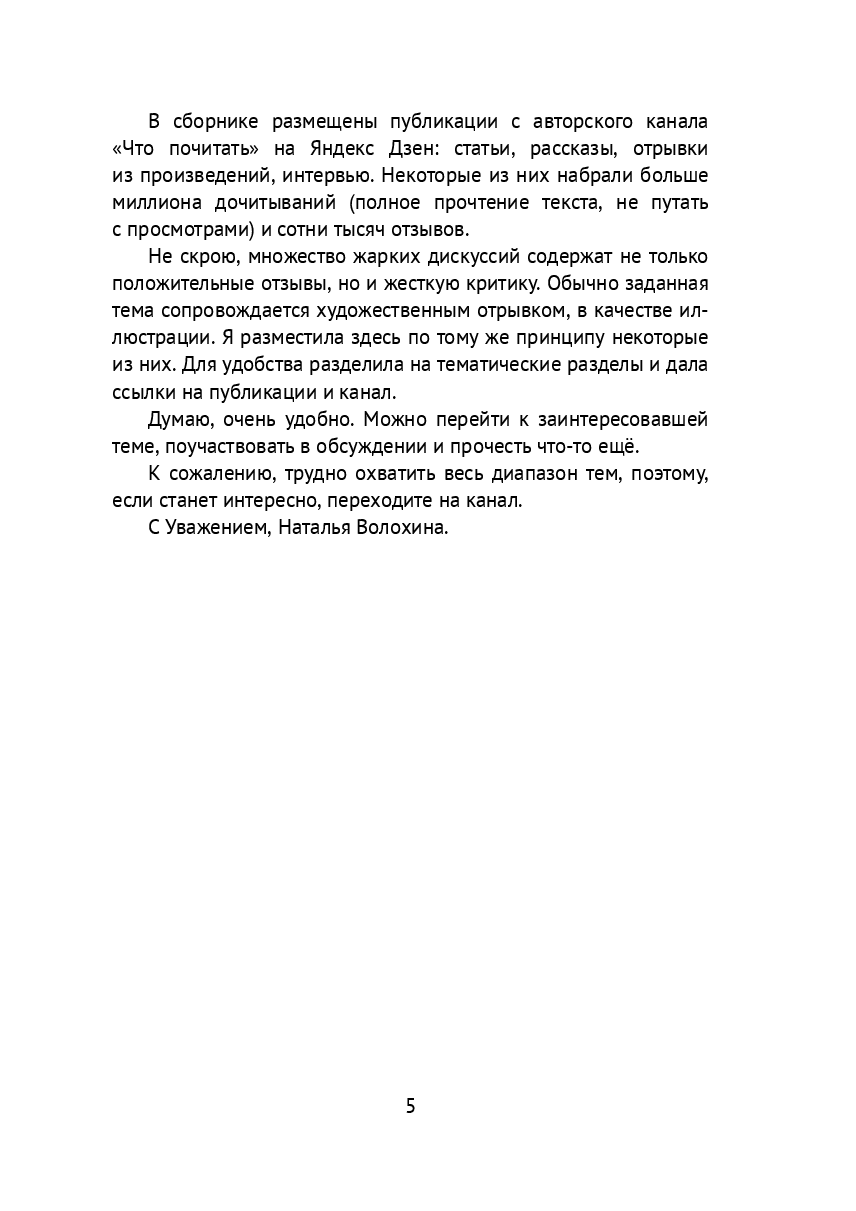 В сборнике размещены публикации с авторского канала «Что почитать» на Яндекс Дзен: статьи, рассказы, отрывки из произведений, интервью. Некоторые из них набрали больше миллиона дочитываний (полное прочтение текста, не путать с просмотрами) и сотни тысяч отзывов.

Не скрою, множество жарких дискуссий содержат не только положительные отзывы, но и жесткую критику. Обычно заданная тема сопровождается художественным отрывком, в качестве иллюстрации. Я разместила здесь по тому же принципу некоторые из них. Для удобства разделила на тематические разделы и дала ссылки на публикации и канал.

Думаю, очень удобно. Можно перейти к заинтересовавшей теме, поучаствовать в обсуждении и прочесть что-то ещё.

К сожалению, трудно охватить весь диапазон тем, поэтому, если станет интересно, переходите на канал.

С Уважением, Наталья Волохина.

5